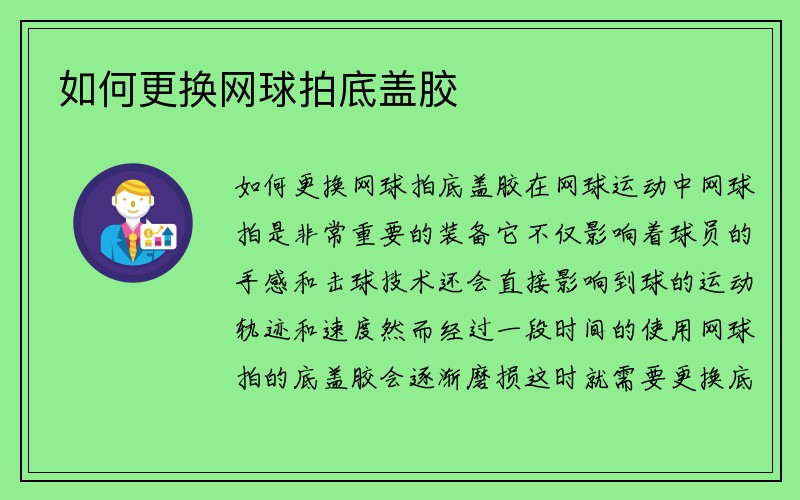 如何更换网球拍底盖胶

如何更换网球拍底盖胶在网球运动中网球拍是非常重要的装备它不仅影响着球员的手感和击球技术还会直接影响到球的运动轨迹和速度然而经过一段时间的使用网球拍的底盖胶会逐渐磨损这时就需要更换底